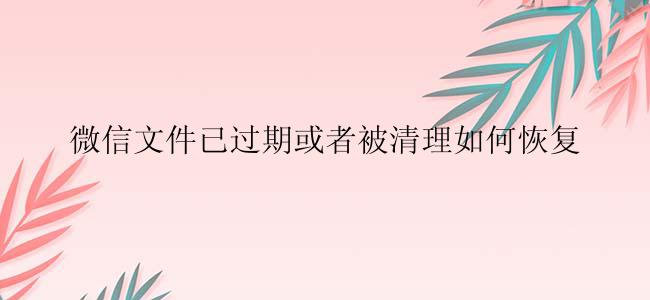 微信文件已过期或者被清理如何恢复